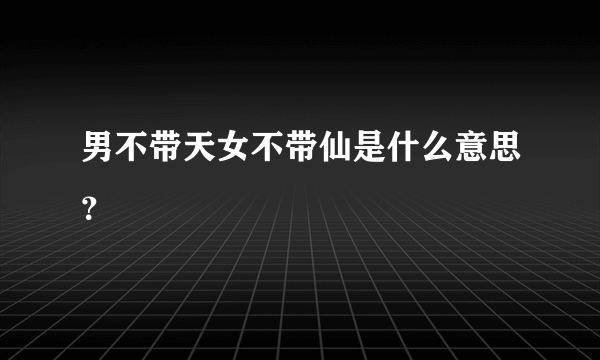 男不带天女不带仙是什么意思?